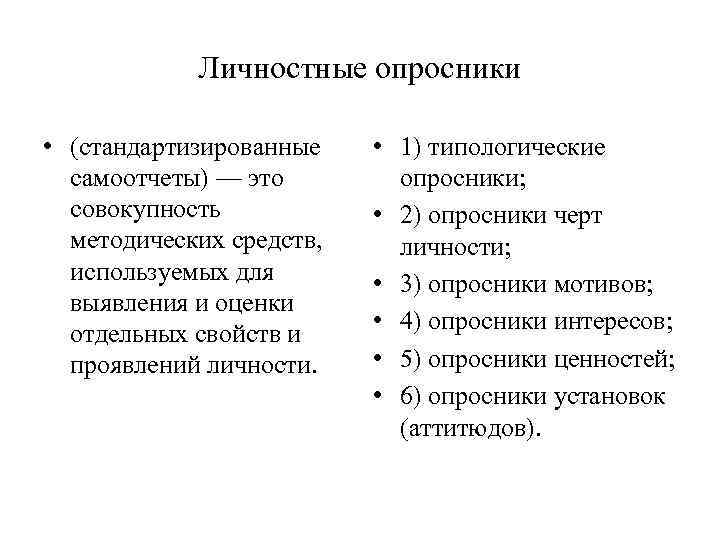 Личностные опросники

• (стандартизированные самоотчеты) — это совокупность методических средств, используемых для выявления и оценки отдельных свойств и проявлений личности.

• 1) типологические опросники;
• 2) опросники черт личности;
• 3) опросники мотивов;
• 4) опросники интересов;
• 5) опросники ценностей;
• 6) опросники установок (аттитюдов).